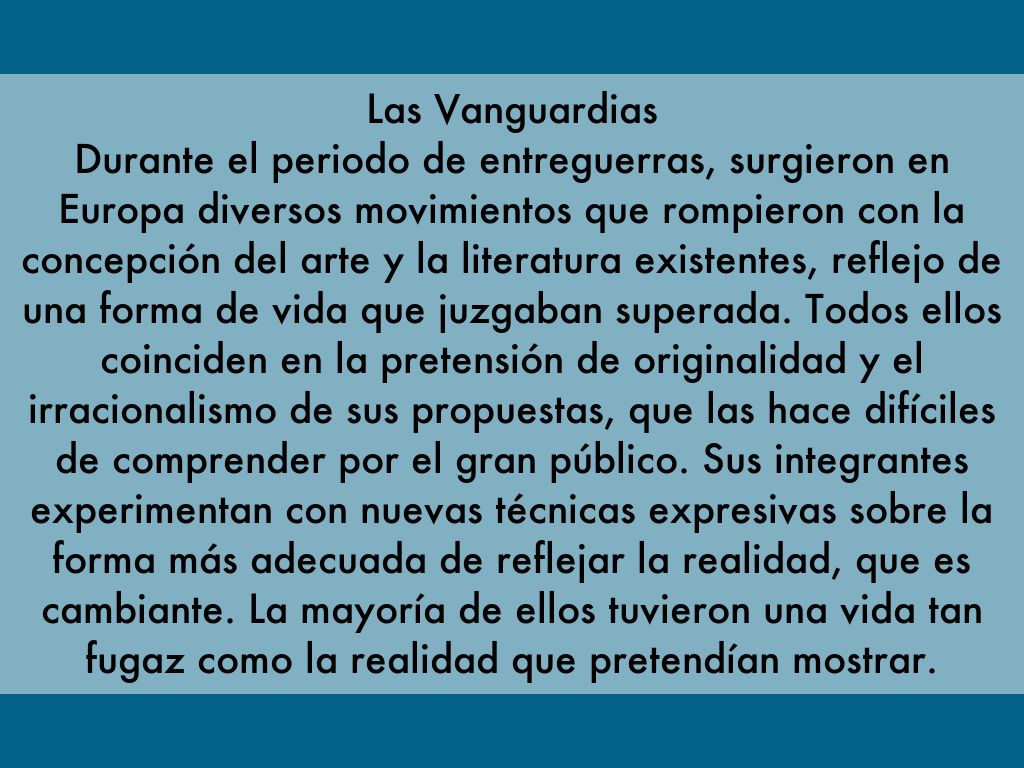 Las Vanguardias

Durante el periodo de entreguerras, surgieron en Europa diversos movimientos que rompieron con la concepción del arte y la literatura existentes, reflejo de una forma de vida que juzgaban superada. Todos ellos coinciden en la pretensión de originalidad y el irracionalismo de sus propuestas, que las hace difíciles de comprender por el gran público. Sus integrantes experimentan con nuevas técnicas expresivas sobre la forma más adecuada de reflejar la realidad, que es cambiante. La mayoría de ellos tuvieron una vida tan fugaz como la realidad que pretendían mostrar.